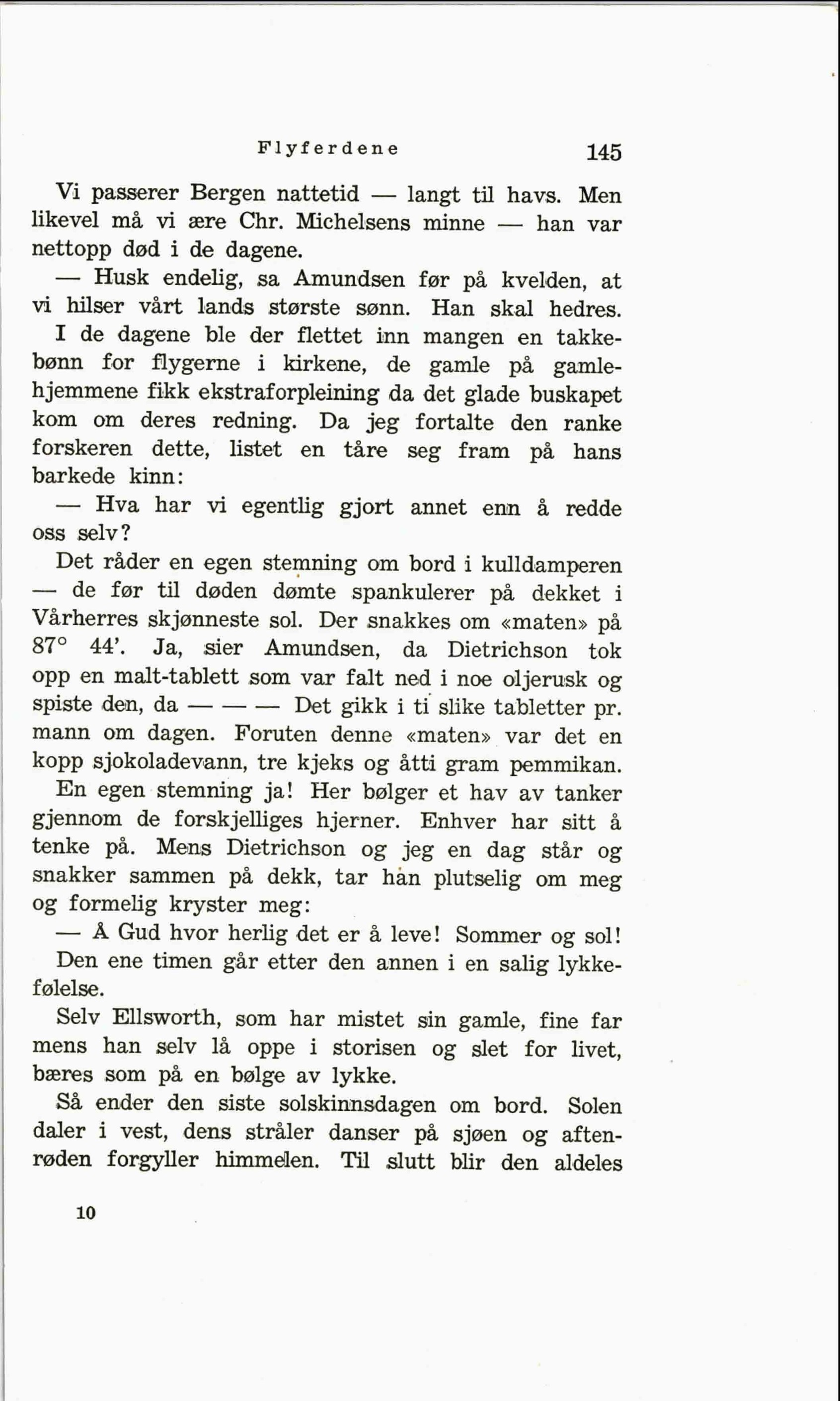 Flyferdene 145

Vi passerer Bergen nattetid — langt til havs. Men likevel må vi ære Chr. Michelsens minne — han var nettopp død i de dagene.

— Husk endelig, sa Amundsen før på kvelden, at vi hilser vårt lands største sønn. Han skal hedres.

I de dagene ble der flettet inn mangen en takkebønn for flygerne i kirkene, de gamle på gamlehjemmene fikk ekstraforpleining da det glade buskapet kom om deres redning. Da jeg fortalte den ranke forskeren dette, listet en tåre seg fram på hans barkede kinn:

— Hva har vi egentlig gjort annet enn å redde oss selv?

Det råder en egen stemning om bord i kulldamperen — de før til døden dømte spankulerer på dekket i Vårherres skjønneste sol. Der snakkes om «maten» på 87° 44'. Ja, sier Amundsen, da Dietrichson tok opp en malt-tablett som var falt ned i noe oljerusk og spiste den, da — — — Det gikk i ti slike tabletter pr. mann om dagen. Foruten denne «maten» var det en kopp sjokoladevann, tre kjeks og åtti gram pemmikan.

En egen stemning ja! Her bølger et hav av tanker gjennom de forskjelliges hjerner. Enhver har sitt å tenke på. Mens Dietrichson og jeg en dag står og snakker sammen på dekk, tar han plutselig om meg og formelig kryster meg:

— Å Gud hvor herlig det er å leve! Sommer og sol!

Den ene timen går etter den annen i en salig lykkefølelse.

Selv Ellsworth, som har mistet sin gamle, fine far mens han selv lå oppe i storisen og slet for livet, bæres som på en bølge av lykke.

Så ender den siste solskinnsdagen om bord. Solen daler i vest, dens stråler danser på sjøen og aftenrøden forgyller himmelen. Til slutt blir den aldeles

10